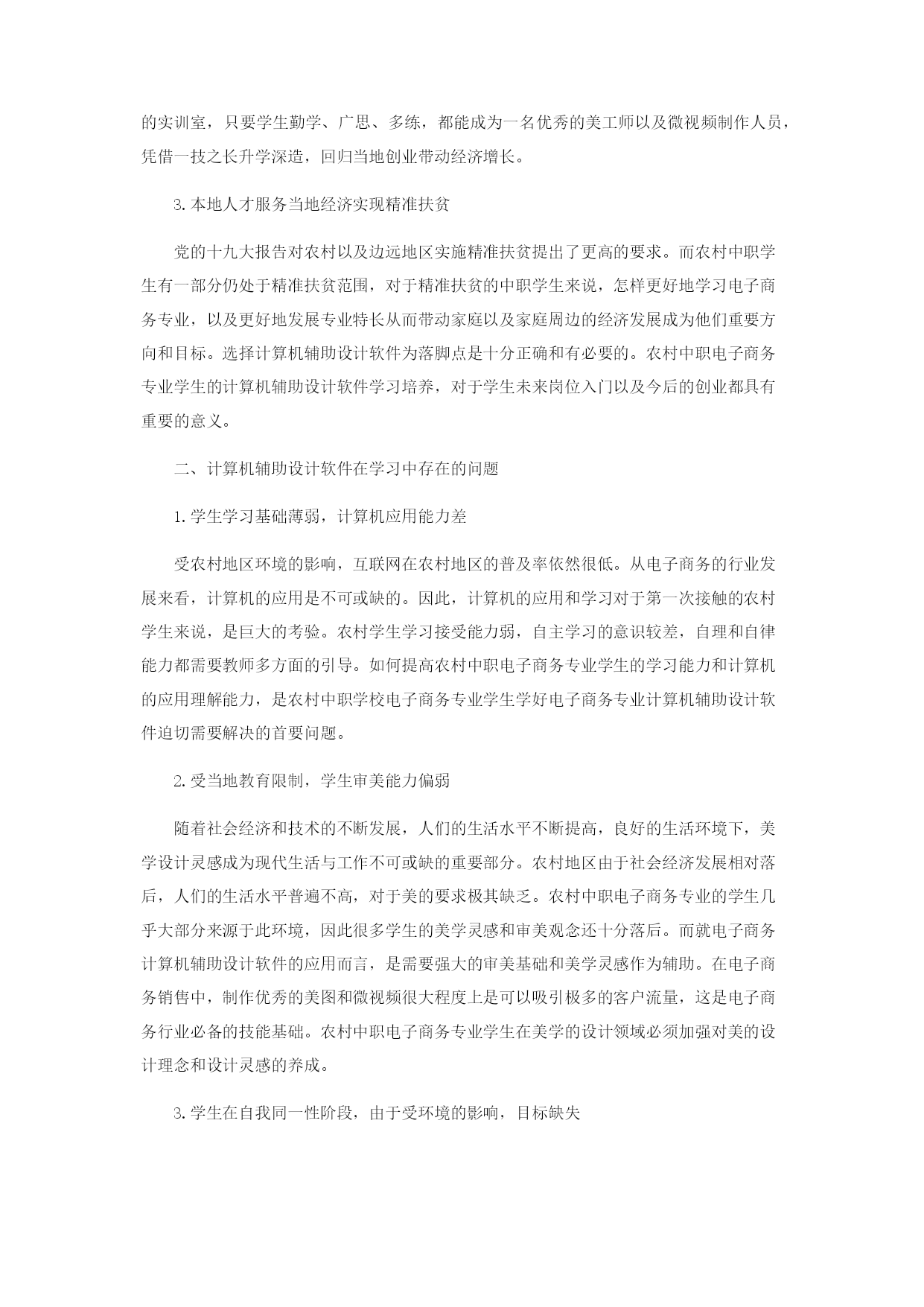 的实训室，只要学生勤学、广思、多练，都能成为一名优秀的美工师以及微视频制作人员，凭借一技之长升学深造，回归当地创业带动经济增长。

3.本地人才服务当地经济实现精准扶贫

党的十九大报告对农村以及边远地区实施精准扶贫提出了更高的要求。而农村中职学生有一部分仍处于精准扶贫范围，对于精准扶贫的中职学生来说，怎样更好地学习电子商务专业，以及更好地发展专业特长从而带动家庭以及家庭周边的经济发展成为他们重要方向和目标。选择计算机辅助设计软件为落脚点是十分正确和有必要的。农村中职电子商务专业学生的计算机辅助设计软件学习培养，对于学生未来岗位入门以及今后的创业都具有重要的意义。

二、计算机辅助设计软件在学习中存在的问题

1.学生学习基础薄弱，计算机应用能力差

受农村地区环境的影响，互联网在农村地区的普及率依然很低。从电子商务的行业发展来看，计算机的应用是不可或缺的。因此，计算机的应用和学习对于第一次接触的农村学生来说，是巨大的考验。农村学生学习接受能力弱，自主学习的意识较差，自理和自律能力都需要教师多方面的引导。如何提高农村中职电子商务专业学生的学习能力和计算机的应用理解能力，是农村中职学校电子商务专业学生学好电子商务专业计算机辅助设计软件迫切需要解决的首要问题。

2.受当地教育限制，学生审美能力偏弱

随着社会经济和技术的不断发展，人们的生活水平不断提高，良好的生活环境下，美学设计灵感成为现代生活与工作不可或缺的重要部分。农村地区由于社会经济发展相对落后，人们的生活水平普遍不高，对于美的要求极其缺乏。农村中职电子商务专业的学生几乎大部分来源于此环境，因此很多学生的美学灵感和审美观念还十分落后。而就电子商务计算机辅助设计软件的应用而言，是需要强大的审美基础和美学灵感作为辅助。在电子商务销售中，制作优秀的美图和微视频很大程度上是可以吸引极多的客户流量，这是电子商务行业必备的技能基础。农村中职电子商务专业学生在美学的设计领域必须加强对美的设计理念和设计灵感的养成。

3.学生在自我同一性阶段，由于受环境的影响，目标缺失